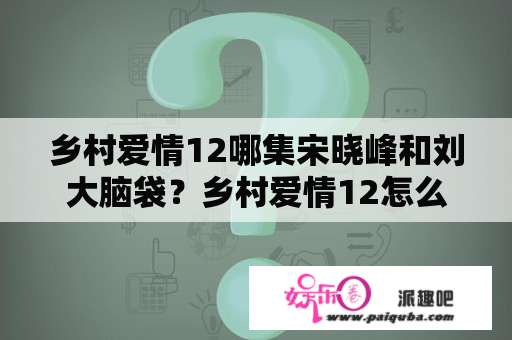 乡村爱情12哪集宋晓峰和刘大脑袋？乡村爱情12怎么

娱乐圈 派趣吧
www.paiquba.com